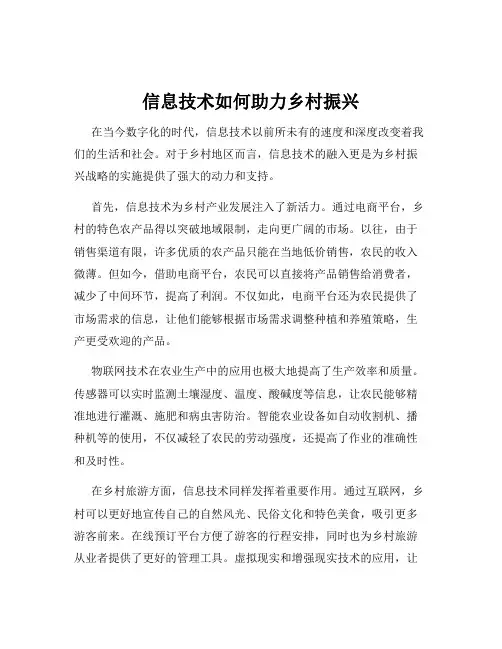 信息技术如何助力乡村振兴

在当今数字化的时代，信息技术以前所未有的速度和深度改变着我们的生活和社会。对于乡村地区而言，信息技术的融入更是为乡村振兴战略的实施提供了强大的动力和支持。

首先，信息技术为乡村产业发展注入了新活力。通过电商平台，乡村的特色农产品得以突破地域限制，走向更广阔的市场。以往，由于销售渠道有限，许多优质的农产品只能在当地低价销售，农民的收入微薄。但如今，借助电商平台，农民可以直接将产品销售给消费者，减少了中间环节，提高了利润。不仅如此，电商平台还为农民提供了市场需求的信息，让他们能够根据市场需求调整种植和养殖策略，生产更受欢迎的产品。

物联网技术在农业生产中的应用也极大地提高了生产效率和质量。传感器可以实时监测土壤湿度、温度、酸碱度等信息，让农民能够精准地进行灌溉、施肥和病虫害防治。智能农业设备如自动收割机、播种机等的使用，不仅减轻了农民的劳动强度，还提高了作业的准确性和及时性。

在乡村旅游方面，信息技术同样发挥着重要作用。通过互联网，乡村可以更好地宣传自己的自然风光、民俗文化和特色美食，吸引更多游客前来。在线预订平台方便了游客的行程安排，同时也为乡村旅游从业者提供了更好的管理工具。虚拟现实和增强现实技术的应用，让